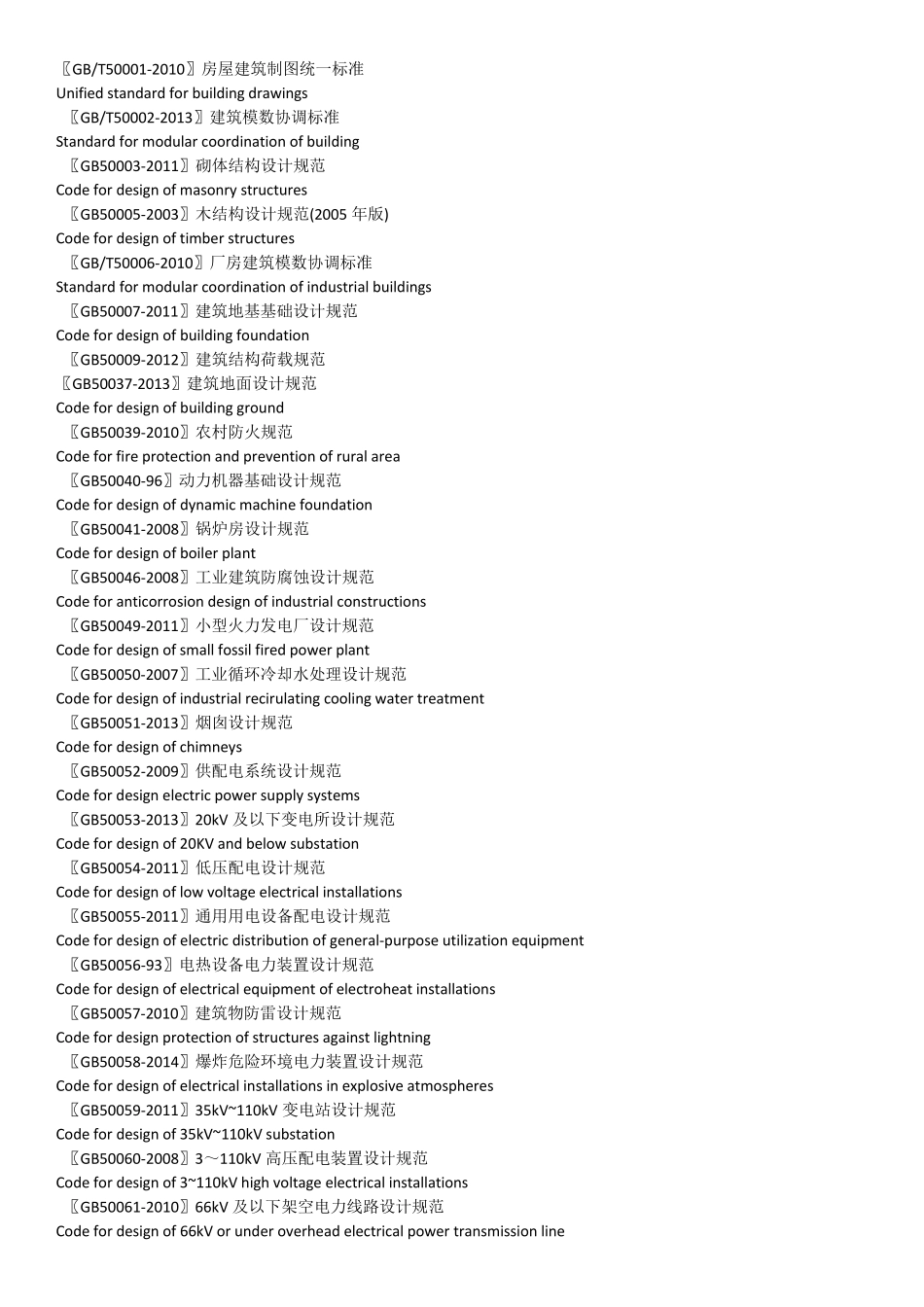 〖GB/T50001-2010〗房屋建筑制图统一标准
Unified standard for building drawings
〖GB/T50002-2013〗建筑模数协调标准
Standard for modular coordination of building
〖GB50003-2011〗砌体结构设计规范
Code for design of masonry structures
〖GB50005-2003〗木结构设计规范(2005 年版)
Code for design of timber structures
〖GB/T50006-2010〗厂房建筑模数协调标准
Standard for modular coordination of industrial buildings
〖GB50007-2011〗建筑地基基础设计规范
Code for design of building foundation
〖GB50009-2012〗建筑结构荷载规范
〖GB50037-2013〗建筑地面设计规范
Code for design of building ground
〖GB50039-2010〗农村防火规范
Code for fire protection and prevention of rural area
〖GB50040-96〗动力机器基础设计规范
Code for design of dynamic machine foundation
〖GB50041-2008〗锅炉房设计规范
Code for design of boiler plant
〖GB50046-2008〗工业建筑防腐蚀设计规范
Code for anticorrosion design of industrial constructions
〖GB50049-2011〗小型火力发电厂设计规范
Code for design of small fossil fired power plant
〖GB50050-2007〗工业循环冷却水处理设计规范
Code for design of industrial recirulating cooling water treatment
〖GB50051-2013〗烟囱设计规范
Code for design of chimneys
〖GB50052-2009〗供配电系统设计规范
Code for design electric power supply systems
〖GB50053-2013〗20kV 及以下变电所设计规范
Code for design of 20KV and below substation
〖GB50054-2011〗低压配电设计规范
Code for design of low voltage electrical installations
〖GB50055-2011〗通用用电设备配电设计规范
Code for design of electric distribution of general-purpose utilization equipment
〖GB50056-93〗电热设备电力装置设计规范
Code for design of electrical equipment of electroheat installations
〖GB50057-2010〗建筑物防雷设计规范
Code for design protection of structures against lightning
〖GB50058-2014〗爆炸危险环境电力装置设计规范
Code for design of electrical installations in explosive atmospheres
〖GB50059-2011〗35kV~110kV 变电站设计规范
Code for design of 35kV~110kV substation
〖GB50060-2008〗3～110kV 高压配电装置设计规范
Code for design of 3~110kV high voltage electrical installations
〖GB50061-2010〗66kV 及以下架空电力线路设计规范
Code for design of 66kV or under overhead electrical power transmission line